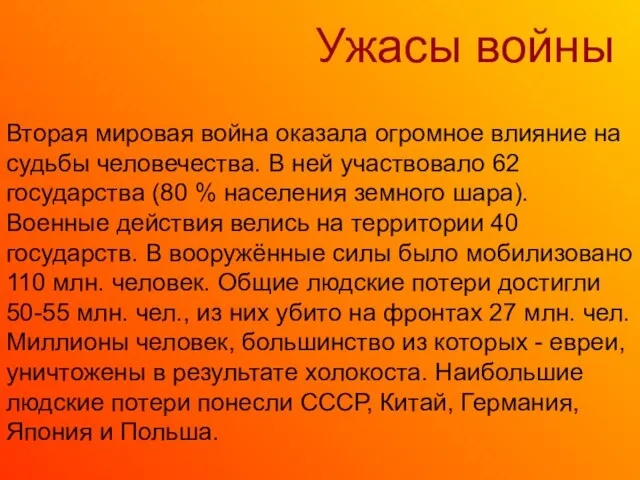 Ужасы войны

Вторая мировая война оказала огромное влияние на судьбы человечества. В ней участвовало 62 государства (80 % населения земного шара). Военные действия велись на территории 40 государств. В вооружённые силы было мобилизовано 110 млн. человек. Общие людские потери достигли 50-55 млн. чел., из них убито на фронтах 27 млн. чел. Миллионы человек, большинство из которых - евреи, уничтожены в результате холокоста. Наибольшие людские потери понесли СССР, Китай, Германия, Япония и Польша.